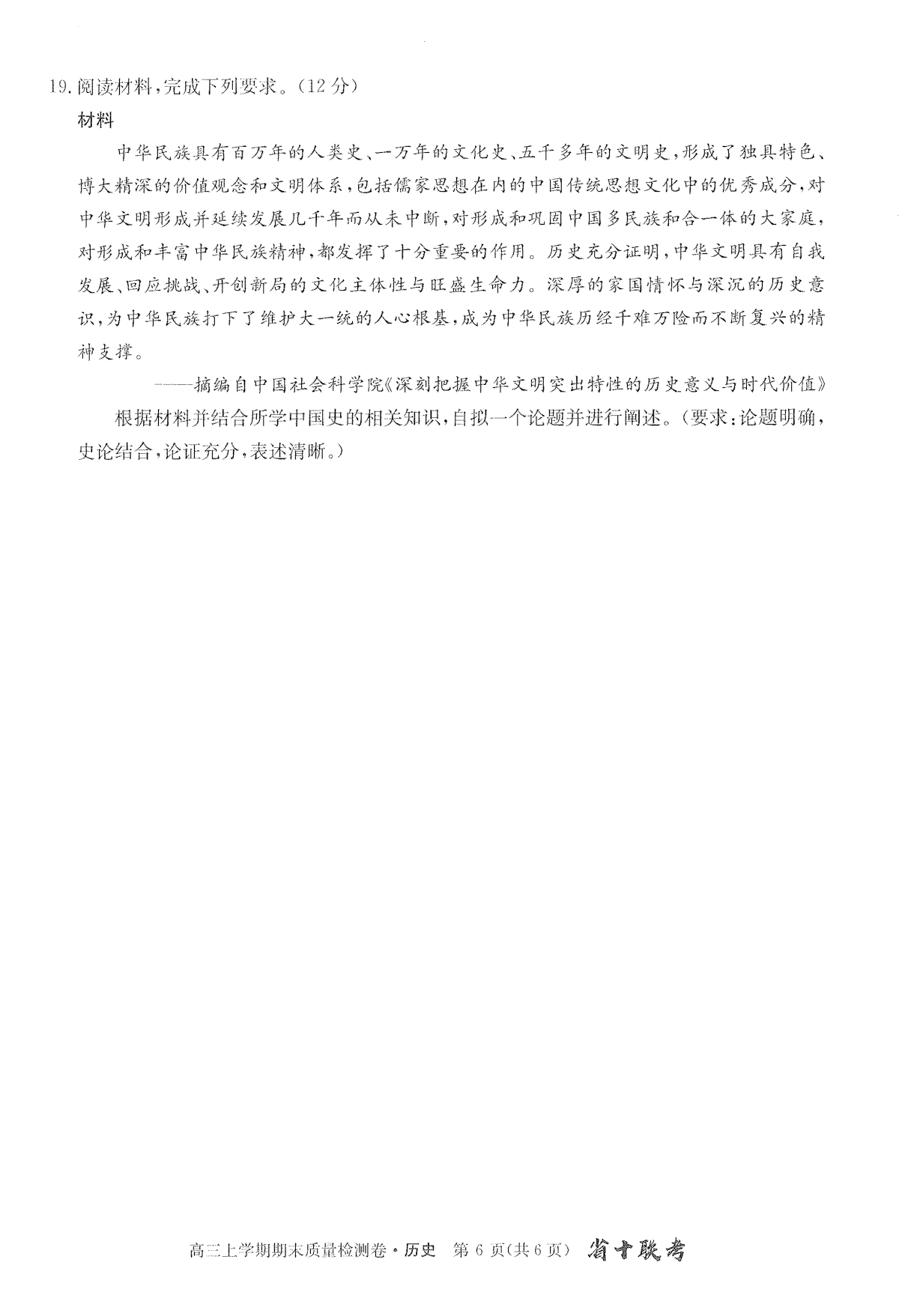 19. 阅读材料，完成下列要求。（12分）

材料

中华民族具有百万年的人类史、一万年的文化史、五千多年的文明史，形成了独具特色、博大精深的价值观念和文明体系，包括儒家思想在内的中国传统思想文化中的优秀成分，对中华文明形成并延续发展几千年而从未中断，对形成和巩固中国多民族和合一体的大家庭，对形成和丰富中华民族精神，都发挥了十分重要的作用。历史充分证明，中华文明具有自我发展、回应挑战、开创新局的文化主体性与旺盛生命力。深厚的家国情怀与深沉的历史意识，为中华民族打下了维护大一统的人心根基，成为中华民族历经千难万险而不断复兴的精神支撑。

——摘编自中国社会科学院《深刻把握中华文明突出特性的历史意义与时代价值》

根据材料并结合所学中国史的相关知识，自拟一个论题并进行阐述。（要求：论题明确，史论结合，论证充分，表述清晰。）

高三上学期期末质量检测卷·历史 第6页（共6页） 省十联考